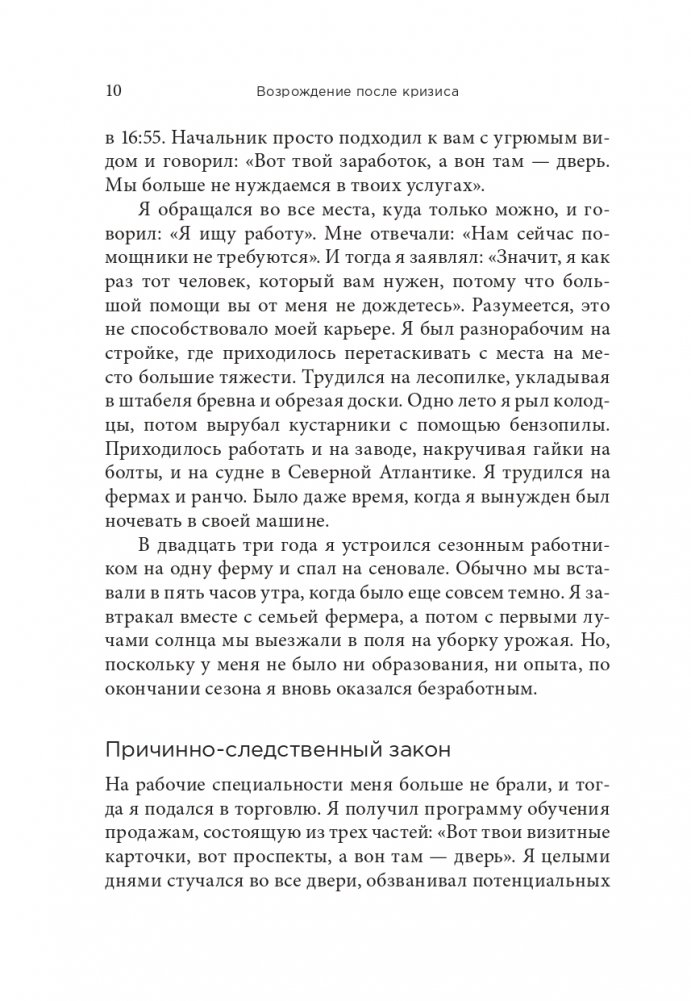 10 Возрождение после кризиса

в 16:55. Начальник просто подходил к вам с угрюмым видом и говорил: «Вот твой заработок, а вон там — дверь. Мы больше не нуждаемся в твоих услугах».

Я обращался во все места, куда только можно, и говорил: «Я ищу работу». Мне отвечали: «Нам сейчас помощники не требуются». И тогда я заявлял: «Значит, я как раз тот человек, который вам нужен, потому что большой помощи вы от меня не дождетесь». Разумеется, это не способствовало моей карьере. Я был разнорабочим на стройке, где приходилось перетаскивать с места на место большие тяжести. Трудился на лесопилке, укладывая в штабеля бревна и обрезая доски. Одно лето я рыл колодцы, потом вырубал кустарники с помощью бензопилы. Приходилось работать и на заводе, накручивая гайки на болты, и на судне в Северной Атлантике. Я трудился на фермах и ранчо. Было даже время, когда я вынужден был ночевать в своей машине.

В двадцать три года я устроился сезонным работником на одну ферму и спал на сеновале. Обычно мы вставали в пять часов утра, когда было еще совсем темно. Я завтракал вместе с семьей фермера, а потом с первыми лучами солнца мы выезжали в поля на уборку урожая. Но, поскольку у меня не было ни образования, ни опыта, по окончании сезона я вновь оказался безработным.

Причинно-следственный закон

На рабочие специальности меня больше не брали, и тогда я подался в торговлю. Я получил программу обучения продажам, состоящую из трех частей: «Вот твои визитные карточки, вот проспекты, а вон там — дверь». Я целыми днями стучался во все двери, обзванивал потенциальных